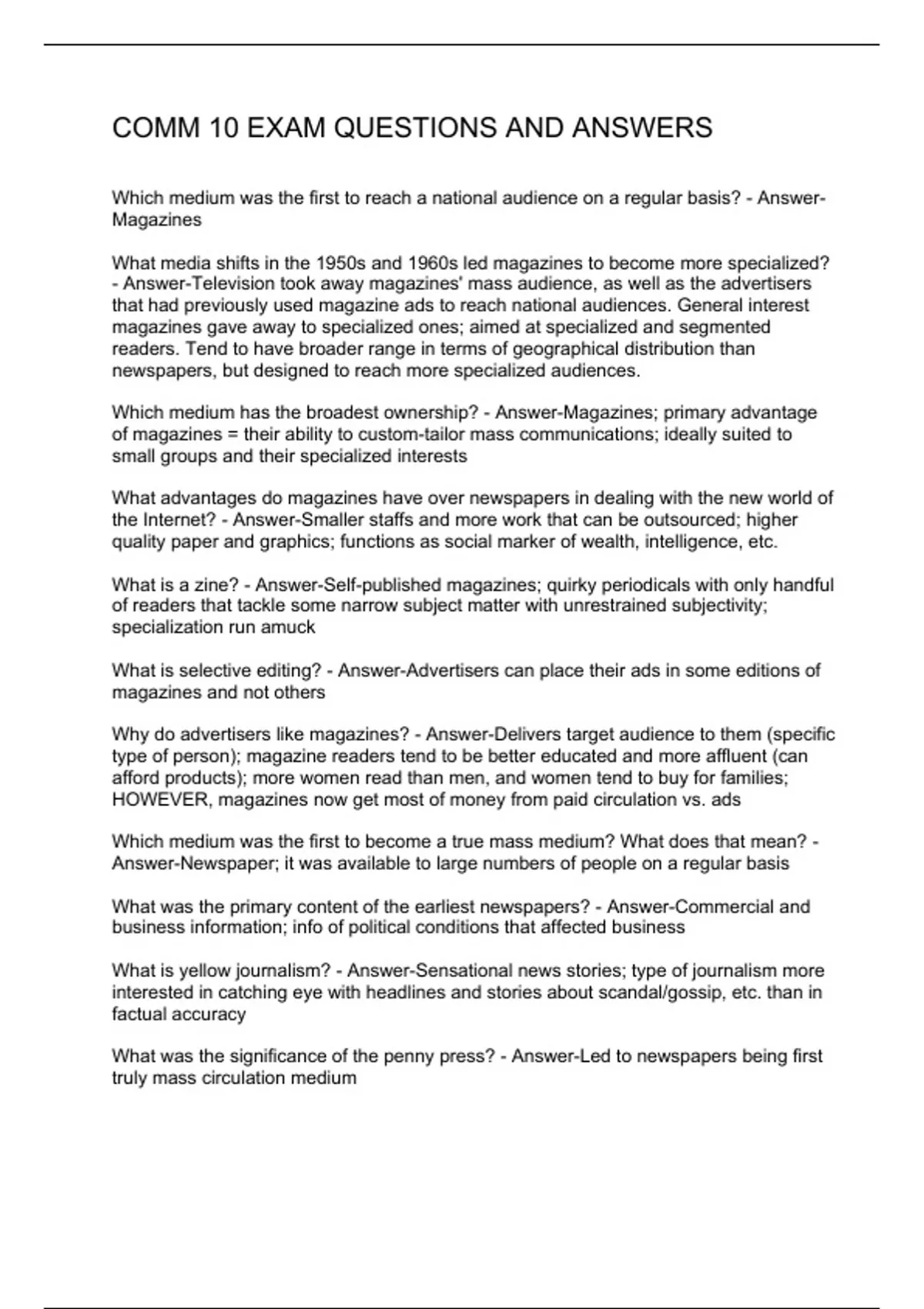 COMM 10 EXAM QUESTIONS AND ANSWERS

Which medium was the first to reach a national audience on a regular basis? - Answer-Magazines

What media shifts in the 1950s and 1960s led magazines to become more specialized? - Answer-Television took away magazines' mass audience, as well as the advertisers that had previously used magazine ads to reach national audiences. General interest magazines gave away to specialized ones; aimed at specialized and segmented readers. Tend to have broader range in terms of geographical distribution than newspapers, but designed to reach more specialized audiences.

Which medium has the broadest ownership? - Answer-Magazines; primary advantage of magazines = their ability to custom-tailor mass communications; ideally suited to small groups and their specialized interests

What advantages do magazines have over newspapers in dealing with the new world of the Internet? - Answer-Smaller staffs and more work that can be outsourced; higher quality paper and graphics; functions as social marker of wealth, intelligence, etc.

What is a zine? - Answer-Self-published magazines; quirky periodicals with only handful of readers that tackle some narrow subject matter with unrestrained subjectivity; specialization run amuck

What is selective editing? - Answer-Advertisers can place their ads in some editions of magazines and not others

Why do advertisers like magazines? - Answer-Delivers target audience to them (specific type of person); magazine readers tend to be better educated and more affluent (can afford products); more women read than men, and women tend to buy for families; HOWEVER, magazines now get most of money from paid circulation vs. ads

Which medium was the first to become a true mass medium? What does that mean? - Answer-Newspaper; it was available to large numbers of people on a regular basis

What was the primary content of the earliest newspapers? - Answer-Commercial and business information; info of political conditions that affected business

What is yellow journalism? - Answer-Sensational news stories; type of journalism more interested in catching eye with headlines and stories about scandal/gossip, etc. than in factual accuracy

What was the significance of the penny press? - Answer-Led to newspapers being first truly mass circulation medium